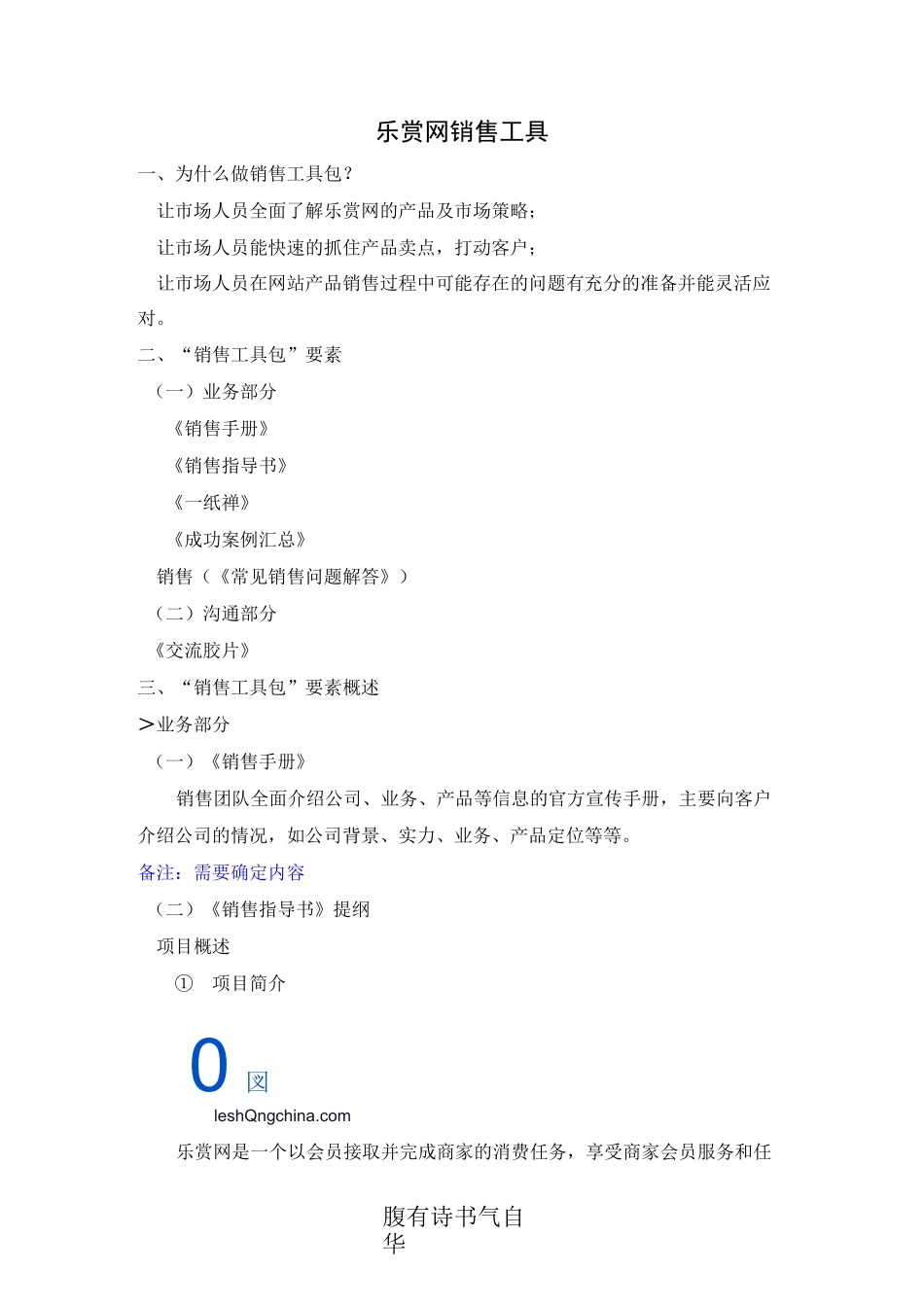 乐赏网销售工具

一、为什么做销售工具包？

让市场人员全面了解乐赏网的产品及市场策略；

让市场人员能快速的抓住产品卖点，打动客户；

让市场人员在网站产品销售过程中可能存在的问题有充分的准备并能灵活应对。

二、“销售工具包”要素

（一）业务部分

《销售手册》

《销售指导书》

《一纸禅》

《成功案例汇总》

销售（《常见销售问题解答》）

（二）沟通部分

《交流胶片》

三、“销售工具包”要素概述

>业务部分

（一）《销售手册》

销售团队全面介绍公司、业务、产品等信息的官方宣传手册，主要向客户介绍公司的情况，如公司背景、实力、业务、产品定位等等。

备注：需要确定内容

（二）《销售指导书》提纲

项目概述

① 项目简介

0 図

leshQngchina.com

乐赏网是一个以会员接取并完成商家的消费任务，享受商家会员服务和任

腹有诗书气自华